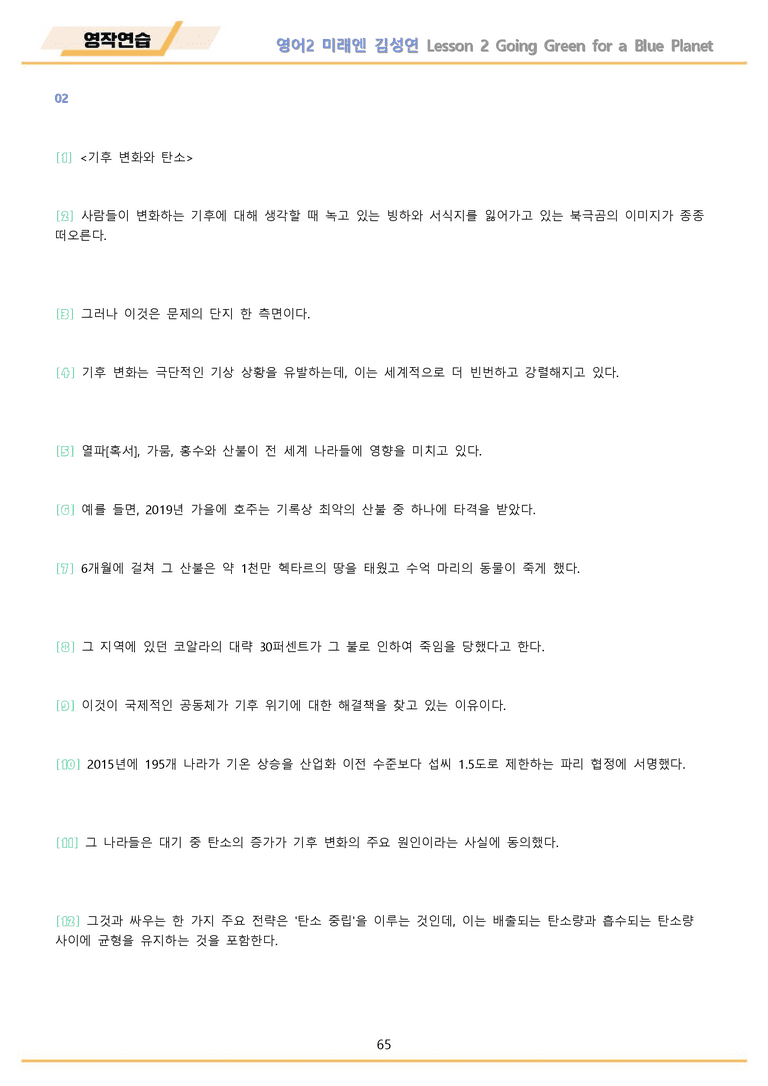 영작연습

영어2 미래엔 김성연 Lesson 2 Going Green for a Blue Planet

02

[1] <기후 변화와 탄소>

[2] 사람들이 변화하는 기후에 대해 생각할 때 녹고 있는 빙하와 서식지를 잃어가고 있는 북극곰의 이미지가 종종 떠오른다.

[3] 그러나 이것은 문제의 단지 한 측면이다.

[4] 기후 변화는 극단적인 기상 상황을 유발하는데, 이는 세계적으로 더 빈번하고 강렬해지고 있다.

[5] 열파[혹서], 가뭄, 홍수와 산불이 전 세계 나라들에 영향을 미치고 있다.

[6] 예를 들면, 2019년 가을에 호주는 기록상 최악의 산불 중 하나에 타격을 받았다.

[7] 6개월에 걸쳐 그 산불은 약 1천만 헥타르의 땅을 태웠고 수억 마리의 동물이 죽게 했다.

[8] 그 지역에 있던 코알라의 대략 30퍼센트가 그 불로 인하여 죽임을 당했다고 한다.

[9] 이것이 국제적인 공동체가 기후 위기에 대한 해결책을 찾고 있는 이유이다.

[10] 2015년에 195개 나라가 기온 상승을 산업화 이전 수준보다 섭씨 1.5도로 제한하는 파리 협정에 서명했다.

[11] 그 나라들은 대기 중 탄소의 증가가 기후 변화의 주요 원인이라는 사실에 동의했다.

[12] 그것과 싸우는 한 가지 주요 전략은 '탄소 중립'을 이루는 것인데, 이는 배출되는 탄소량과 흡수되는 탄소량 사이에 균형을 유지하는 것을 포함한다.

65